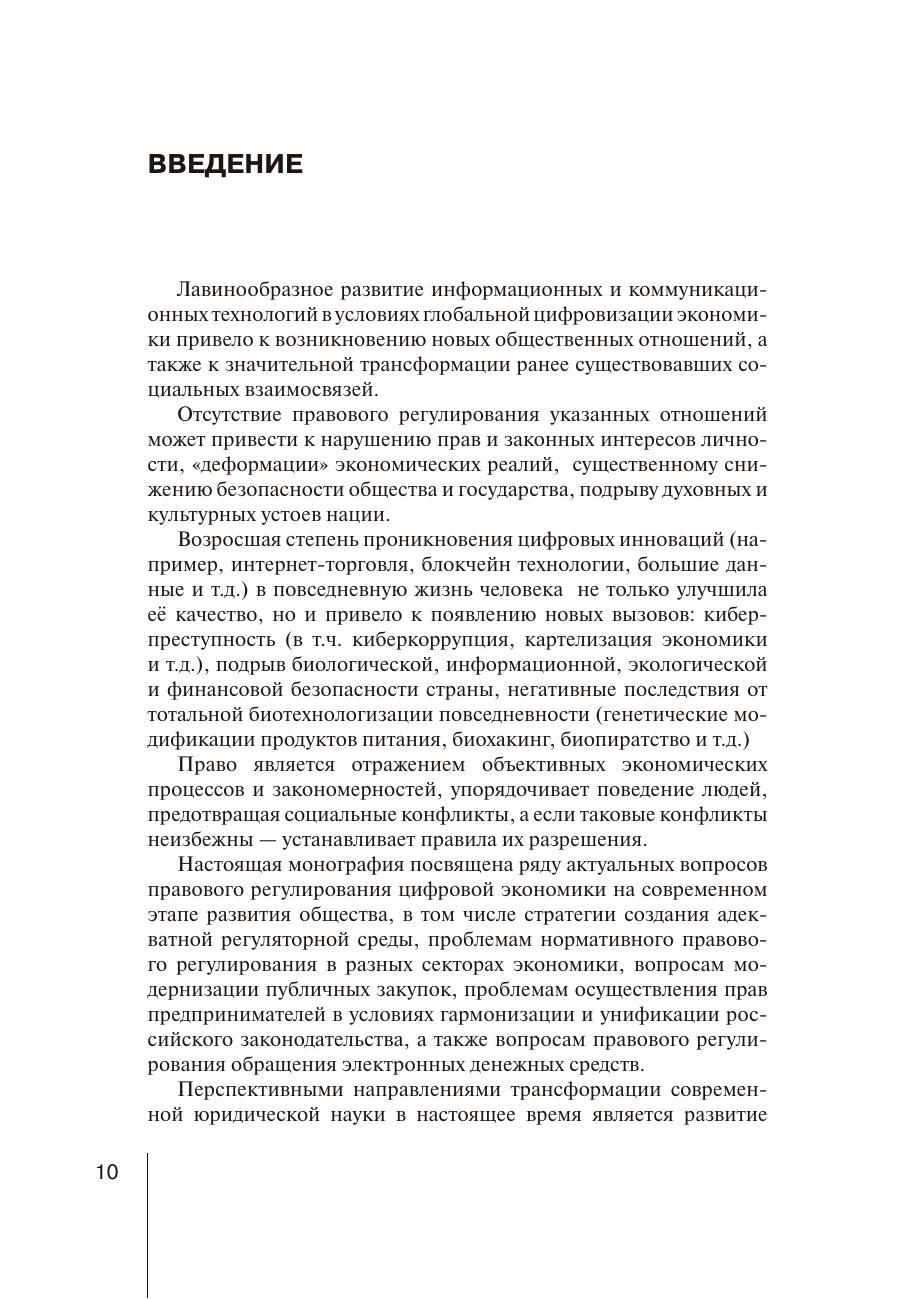 ВВЕДЕНИЕ

Лавинообразное развитие информационных и коммуникационных технологий в условиях глобальной цифровизации экономики привело к возникновению новых общественных отношений, а также к значительной трансформации ранее существовавших социальных взаимосвязей.

Отсутствие правового регулирования указанных отношений может привести к нарушению прав и законных интересов личности, «деформации» экономических реалий, существенному снижению безопасности общества и государства, подрыву духовных и культурных устоев нации.

Возросшая степень проникновения цифровых инноваций (например, интернет-торговля, блокчейн технологии, большие данные и т.д.) в повседневную жизнь человека не только улучшила её качество, но и привело к появлению новых вызовов: киберпреступность (в т.ч. киберкоррупция, картелизация экономики и т.д.), подрыв биологической, информационной, экологической и финансовой безопасности страны, негативные последствия от тотальной биотехнологизации повседневности (генетические модификации продуктов питания, биохакинг, биопиратство и т.д.)

Право является отражением объективных экономических процессов и закономерностей, упорядочивает поведение людей, предотвращая социальные конфликты, а если таковые конфликты неизбежны — устанавливает правила их разрешения.

Настоящая монография посвящена ряду актуальных вопросов правового регулирования цифровой экономики на современном этапе развития общества, в том числе стратегии создания адекватной регуляторной среды, проблемам нормативного правового регулирования в разных секторах экономики, вопросам модернизации публичных закупок, проблемам осуществления прав предпринимателей в условиях гармонизации и унификации российского законодательства, а также вопросам правового регулирования обращения электронных денежных средств.

Перспективными направлениями трансформации современной юридической науки в настоящее время является развитие

10